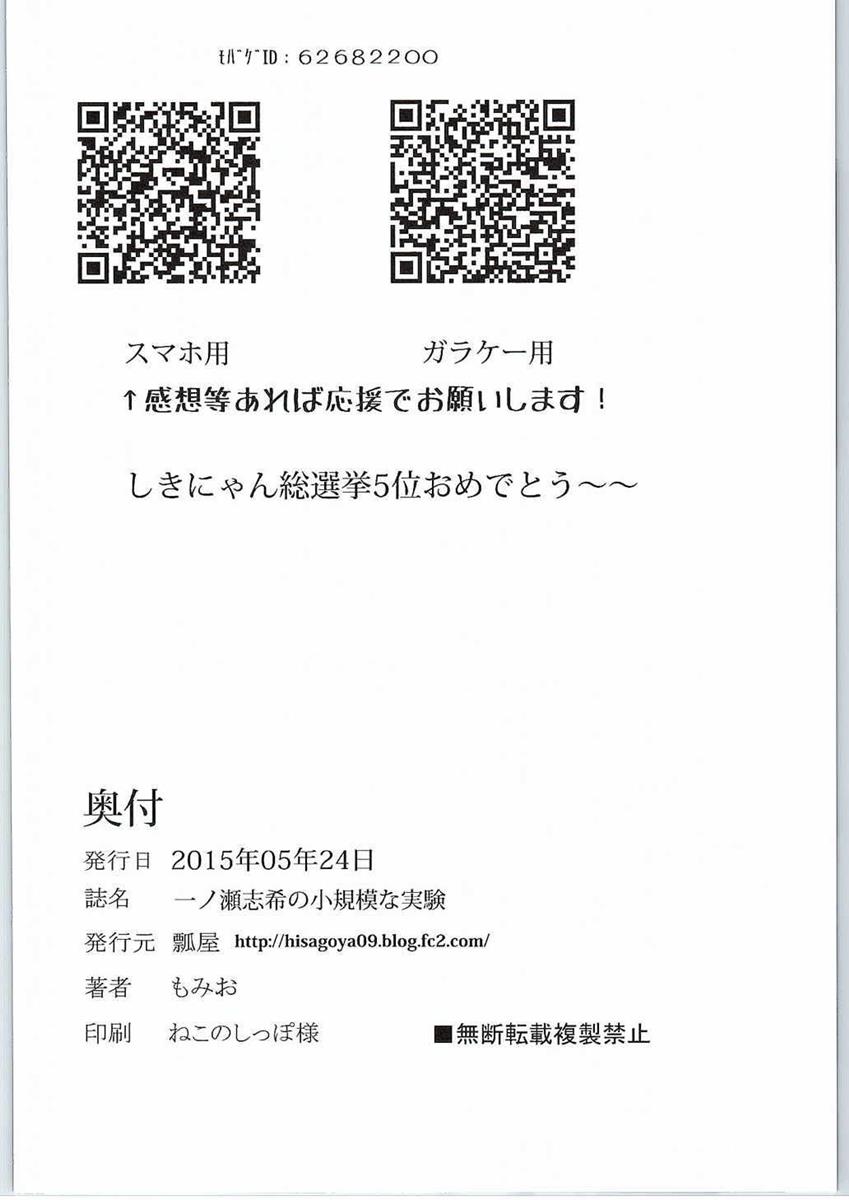 ﾓﾊﾞｹﾞID：62682200

スマホ用 ガラケー用

↑感想等あれば応援でお願いします！

しきにゃん総選挙5位おめでとう～～

奥付

発行日 2015年05年24日

誌名 一ノ瀬志希の小規模な実験

発行元 瓢屋 http://hisagoya09.blog.fc2.com/

著者 もみお

印刷 ねこのしっぽ様

■無断転載複製禁止